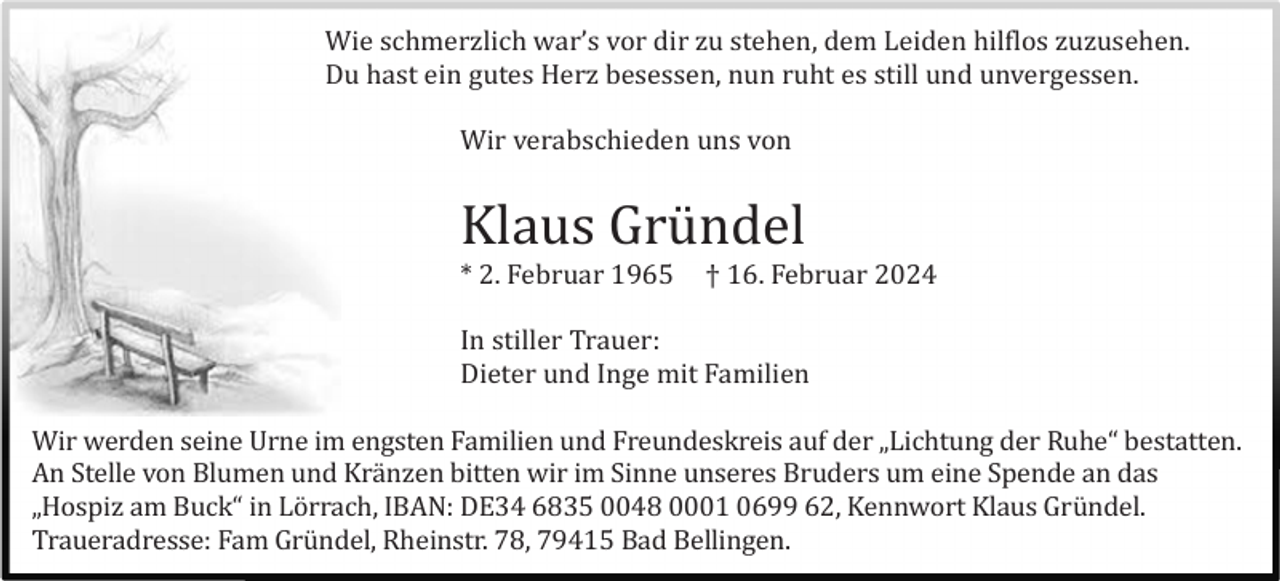 Wie schmerzlich war's vor dir zu stehen, dem Leiden hilflos zuzusehen.
Du hast ein gutes Herz besessen, nun ruht es still und unvergessen.

Wir verabschieden uns von

Klaus Gründel

* 2. Februar 1965 † 16. Februar 2024

In stiller Trauer:
Dieter und Inge mit Familien

Wir werden seine Urne im engsten Familien und Freundeskreis auf der „Lichtung der Ruhe“ bestatten. An Stelle von Blumen und Kränzen bitten wir im Sinne unseres Bruders um eine Spende an das „Hospiz am Buck“ in Lörrach, IBAN: DE34 6835 0048 0001 0699 62, Kennwort Klaus Gründel. Traueradresse: Fam Gründel, Rheinstr. 78, 79415 Bad Bellingen.